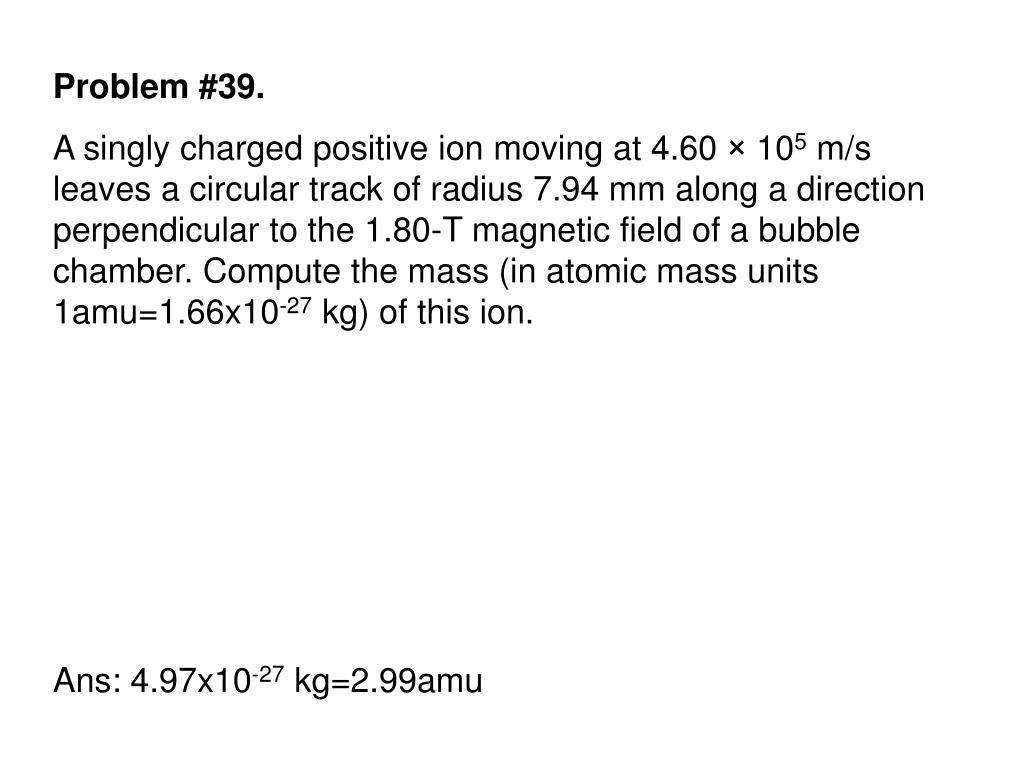 Problem #39.

A singly charged positive ion moving at $4.60 \times 10^5$ m/s leaves a circular track of radius 7.94 mm along a direction perpendicular to the 1.80-T magnetic field of a bubble chamber. Compute the mass (in atomic mass units 1amu=$1.66x10^{-27}$ kg) of this ion.

Ans: $4.97x10^{-27}$ kg=2.99amu